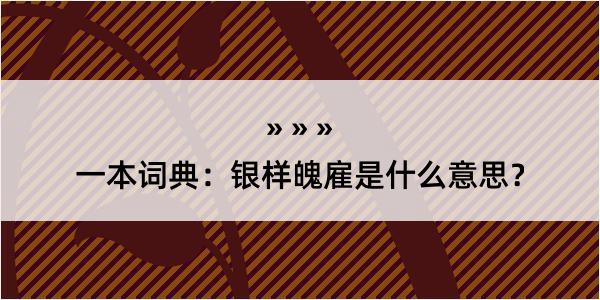 » » »

一本词典：银样魄雇是什么意思？